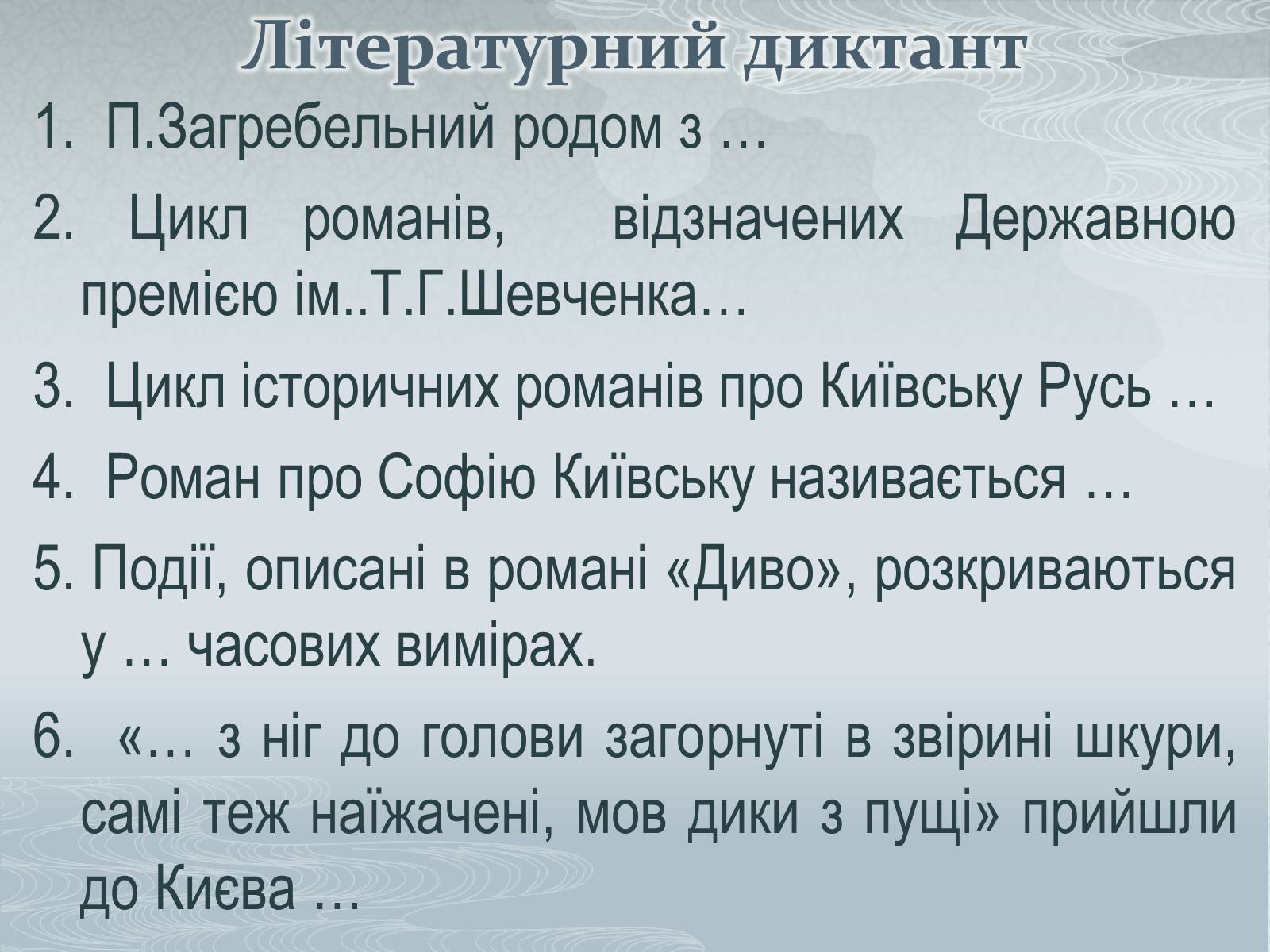 Літературний диктант

1. П.Загребельний родом з …

2. Цикл романів, відзначених Державною премією ім..Т.Г.Шевченка…

3. Цикл історичних романів про Київську Русь …

4. Роман про Софію Київську називається …

5. Події, описані в романі «Диво», розкриваються у … часових вимірах.

6. «… з ніг до голови загорнуті в звірині шкури, самі теж наїжачені, мов дики з пущі» прийшли до Києва …